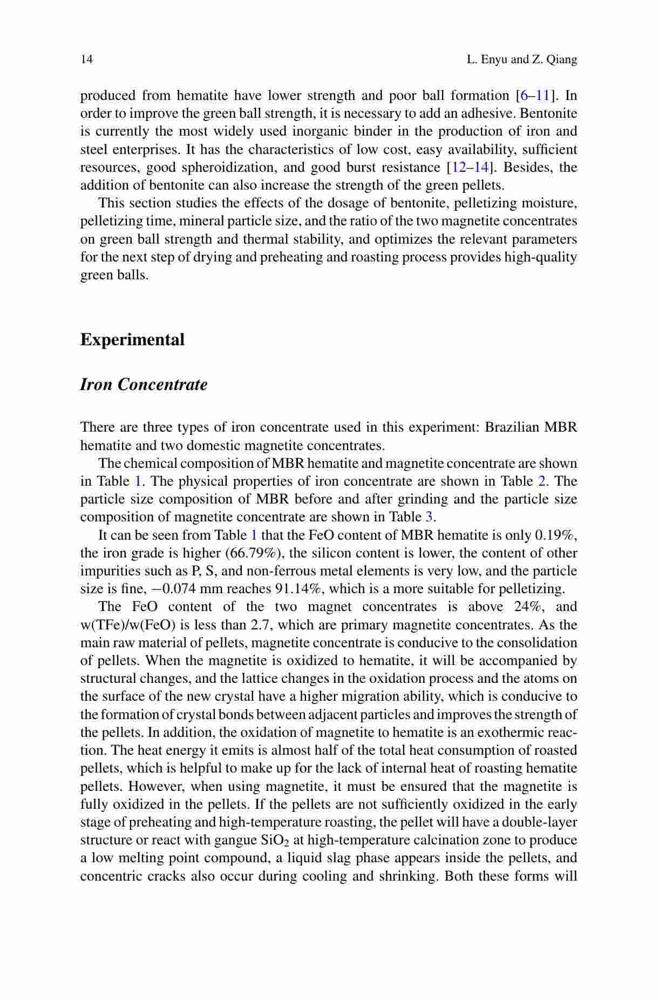 14 L. Enyu and Z. Qiang

produced from hematite have lower strength and poor ball formation [6–11]. In order to improve the green ball strength, it is necessary to add an adhesive. Bentonite is currently the most widely used inorganic binder in the production of iron and steel enterprises. It has the characteristics of low cost, easy availability, sufficient resources, good spheroidization, and good burst resistance [12–14]. Besides, the addition of bentonite can also increase the strength of the green pellets.

This section studies the effects of the dosage of bentonite, pelletizing moisture, pelletizing time, mineral particle size, and the ratio of the two magnetite concentrates on green ball strength and thermal stability, and optimizes the relevant parameters for the next step of drying and preheating and roasting process provides high-quality green balls.

Experimental

Iron Concentrate

There are three types of iron concentrate used in this experiment: Brazilian MBR hematite and two domestic magnetite concentrates.

The chemical composition of MBR hematite and magnetite concentrate are shown in Table 1. The physical properties of iron concentrate are shown in Table 2. The particle size composition of MBR before and after grinding and the particle size composition of magnetite concentrate are shown in Table 3.

It can be seen from Table 1 that the FeO content of MBR hematite is only 0.19%, the iron grade is higher (66.79%), the silicon content is lower, the content of other impurities such as P, S, and non-ferrous metal elements is very low, and the particle size is fine, −0.074 mm reaches 91.14%, which is a more suitable for pelletizing.

The FeO content of the two magnet concentrates is above 24%, and w(TFe)/w(FeO) is less than 2.7, which are primary magnetite concentrates. As the main raw material of pellets, magnetite concentrate is conducive to the consolidation of pellets. When the magnetite is oxidized to hematite, it will be accompanied by structural changes, and the lattice changes in the oxidation process and the atoms on the surface of the new crystal have a higher migration ability, which is conducive to the formation of crystal bonds between adjacent particles and improves the strength of the pellets. In addition, the oxidation of magnetite to hematite is an exothermic reaction. The heat energy it emits is almost half of the total heat consumption of roasted pellets, which is helpful to make up for the lack of internal heat of roasting hematite pellets. However, when using magnetite, it must be ensured that the magnetite is fully oxidized in the pellets. If the pellets are not sufficiently oxidized in the early stage of preheating and high-temperature roasting, the pellet will have a double-layer structure or react with gangue $SiO_2$ at high-temperature calcination zone to produce a low melting point compound, a liquid slag phase appears inside the pellets, and concentric cracks also occur during cooling and shrinking. Both these forms will